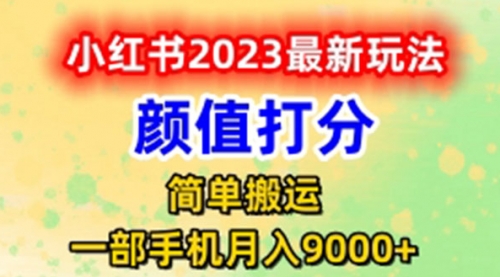 小红书2023最新玩法

颜值打分

简单搬运

一部手机月入9000+